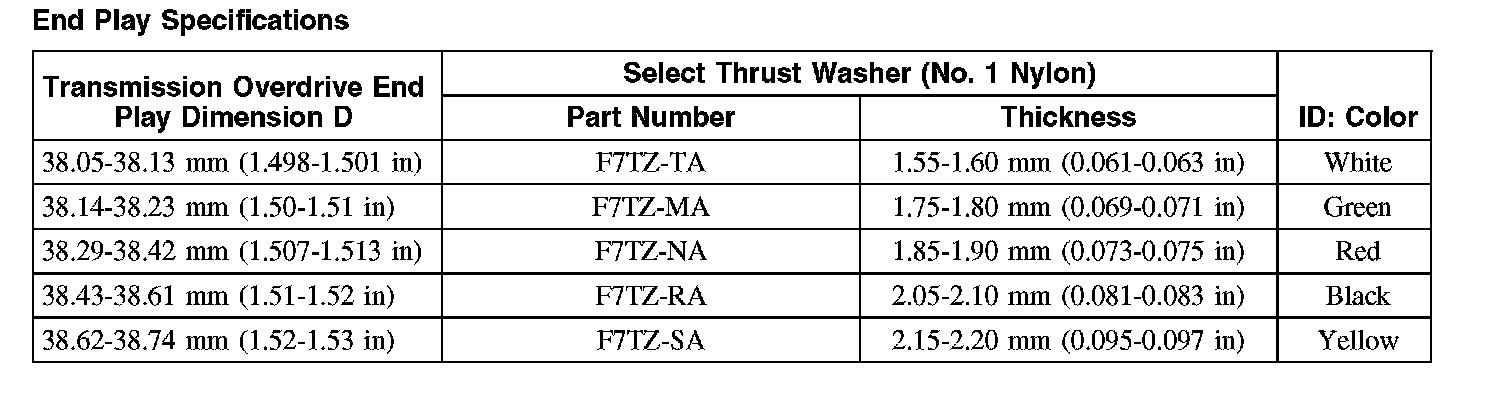 End Play Specifications

| Transmission Overdrive End Play Dimension D | Select Thrust Washer (No. 1 Nylon) | | ID: Color |
|---|---|---|---|
| | Part Number | Thickness | |
| 38.05-38.13 mm (1.498-1.501 in) | F7TZ-TA | 1.55-1.60 mm (0.061-0.063 in) | White |
| 38.14-38.23 mm (1.50-1.51 in) | F7TZ-MA | 1.75-1.80 mm (0.069-0.071 in) | Green |
| 38.29-38.42 mm (1.507-1.513 in) | F7TZ-NA | 1.85-1.90 mm (0.073-0.075 in) | Red |
| 38.43-38.61 mm (1.51-1.52 in) | F7TZ-RA | 2.05-2.10 mm (0.081-0.083 in) | Black |
| 38.62-38.74 mm (1.52-1.53 in) | F7TZ-SA | 2.15-2.20 mm (0.095-0.097 in) | Yellow |